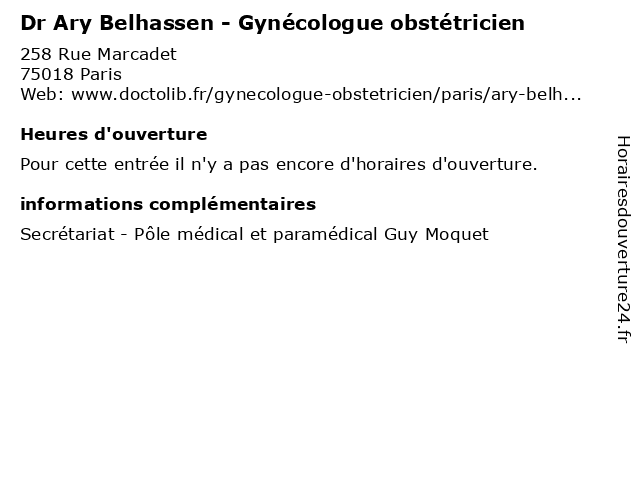 Dr Ary Belhassen - Gynécologue obstétricien

258 Rue Marcadet
75018 Paris
Web: www.doctolib.fr/gynecologue-obstetricien/paris/ary-belh...

Heures d'ouverture

Pour cette entrée il n'y a pas encore d'horaires d'ouverture.

informations complémentaires

Secrétariat - Pôle médical et paramédical Guy Moquet

Horairesdouverture24.fr